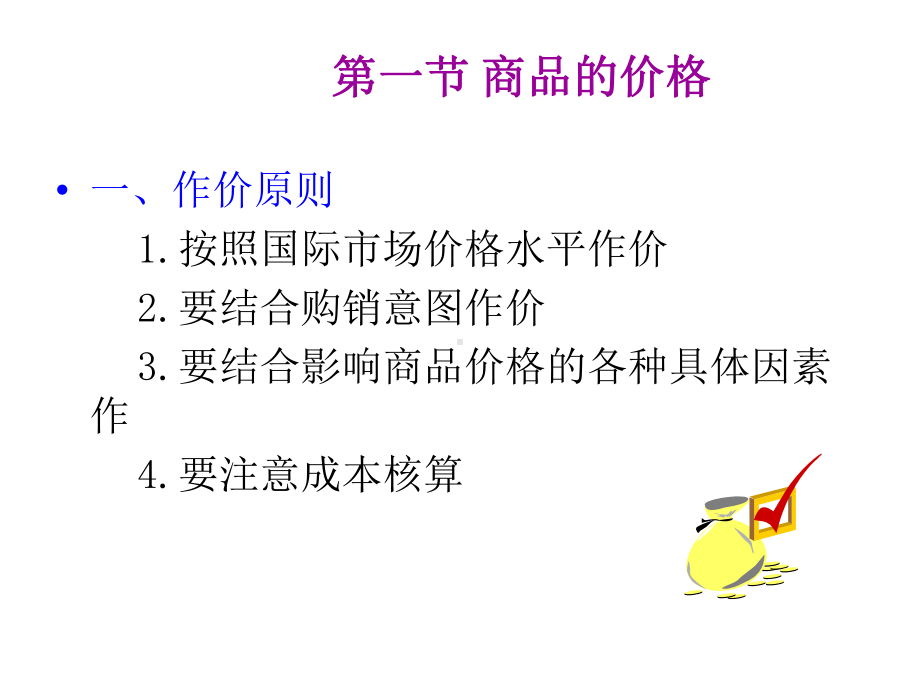 第一节 商品的价格

• 一、作价原则

1. 按照国际市场价格水平作价

2. 要结合购销意图作价

3. 要结合影响商品价格的各种具体因素作

4. 要注意成本核算